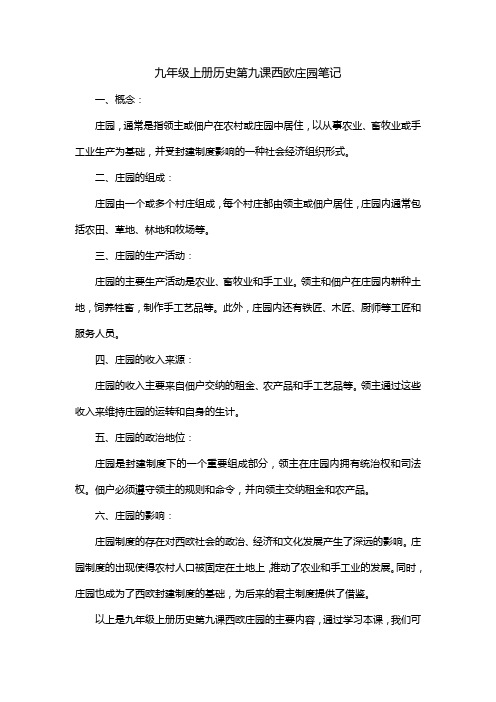 九年级上册历史第九课西欧庄园笔记

一、概念：

庄园，通常是指领主或佃户在农村或庄园中居住，以从事农业、畜牧业或手工业生产为基础，并受封建制度影响的一种社会经济组织形式。

二、庄园的组成：

庄园由一个或多个村庄组成，每个村庄都由领主或佃户居住，庄园内通常包括农田、草地、林地和牧场等。

三、庄园的生产活动：

庄园的主要生产活动是农业、畜牧业和手工业。领主和佃户在庄园内耕种土地，饲养牲畜，制作手工艺品等。此外，庄园内还有铁匠、木匠、厨师等工匠和服务人员。

四、庄园的收入来源：

庄园的收入主要来自佃户交纳的租金、农产品和手工艺品等。领主通过这些收入来维持庄园的运转和自身的生计。

五、庄园的政治地位：

庄园是封建制度下的一个重要组成部分，领主在庄园内拥有统治权和司法权。佃户必须遵守领主的规则和命令，并向领主交纳租金和农产品。

六、庄园的影响：

庄园制度的存在对西欧社会的政治、经济和文化发展产生了深远的影响。庄园制度的出现使得农村人口被固定在土地上，推动了农业和手工业的发展。同时，庄园也成为了西欧封建制度的基础，为后来的君主制度提供了借鉴。

以上是九年级上册历史第九课西欧庄园的主要内容，通过学习本课，我们可